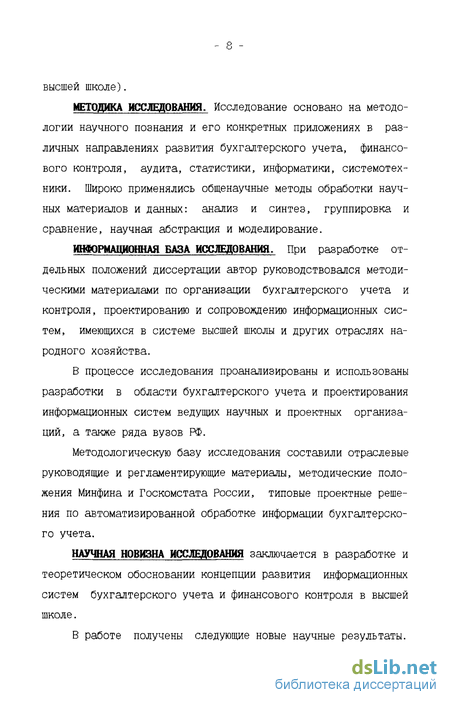 - 8 -

высшей школе).

МЕТОДИКА ИССЛЕДОВАНИЯ. Исследование основано на методологии научного познания и его конкретных приложениях в различных направлениях развития бухгалтерского учета, финансового контроля, аудита, статистики, информатики, системотехники. Широко применялись общенаучные методы обработки научных материалов и данных: анализ и синтез, группировка и сравнение, научная абстракция и моделирование.

ИНФОРМАЦИОННАЯ БАЗА ИССЛЕДОВАНИЯ. При разработке отдельных положений диссертации автор руководствовался методическими материалами по организации бухгалтерского учета и контроля, проектированию и сопровождению информационных систем, имеющихся в системе высшей школы и других отраслях народного хозяйства.

В процессе исследования проанализированы и использованы разработки в области бухгалтерского учета и проектирования информационных систем ведущих научных и проектных организаций, а также ряда вузов РФ.

Методологическую базу исследования составили отраслевые руководящие и регламентирующие материалы, методические положения Минфина и Госкомстата России, типовые проектные решения по автоматизированной обработке информации бухгалтерского учета.

НАУЧНАЯ НОВИЗНА ИССЛЕДОВАНИЯ заключается в разработке и теоретическом обосновании концепции развития информационных систем бухгалтерского учета и финансового контроля в высшей школе.

В работе получены следующие новые научные результаты.

dsLib.net
библиотека диссертаций